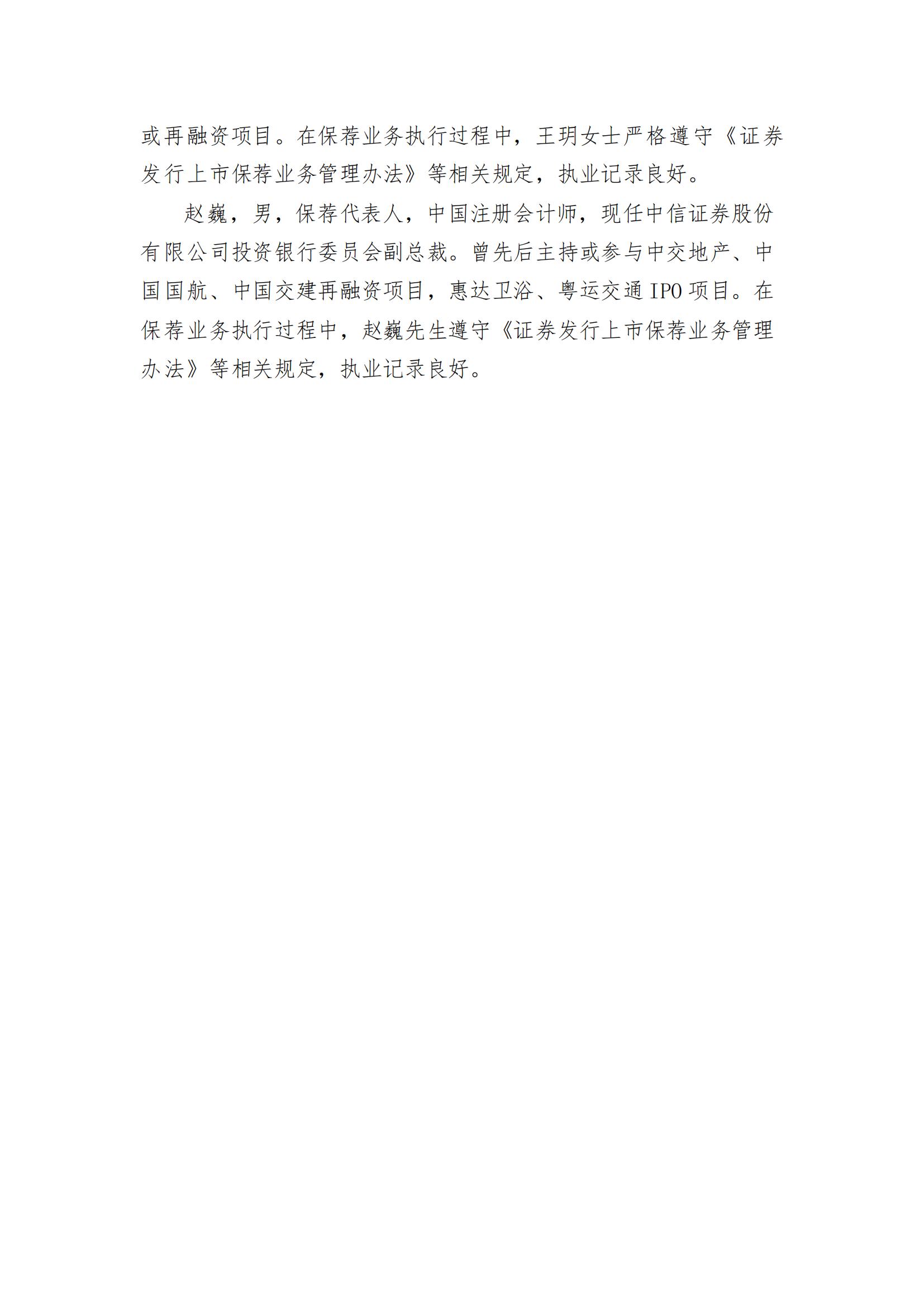 或再融资项目。在保荐业务执行过程中，王玥女士严格遵守《证券发行上市保荐业务管理办法》等相关规定，执业记录良好。

赵巍，男，保荐代表人，中国注册会计师，现任中信证券股份有限公司投资银行委员会副总裁。曾先后主持或参与中交地产、中国国航、中国交建再融资项目，惠达卫浴、粤运交通IPO项目。在保荐业务执行过程中，赵巍先生遵守《证券发行上市保荐业务管理办法》等相关规定，执业记录良好。